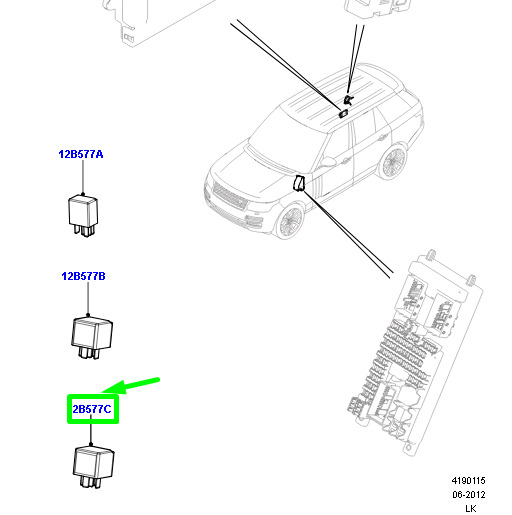 12B577A

12B577B

2B577C

4190115
06-2012
LK